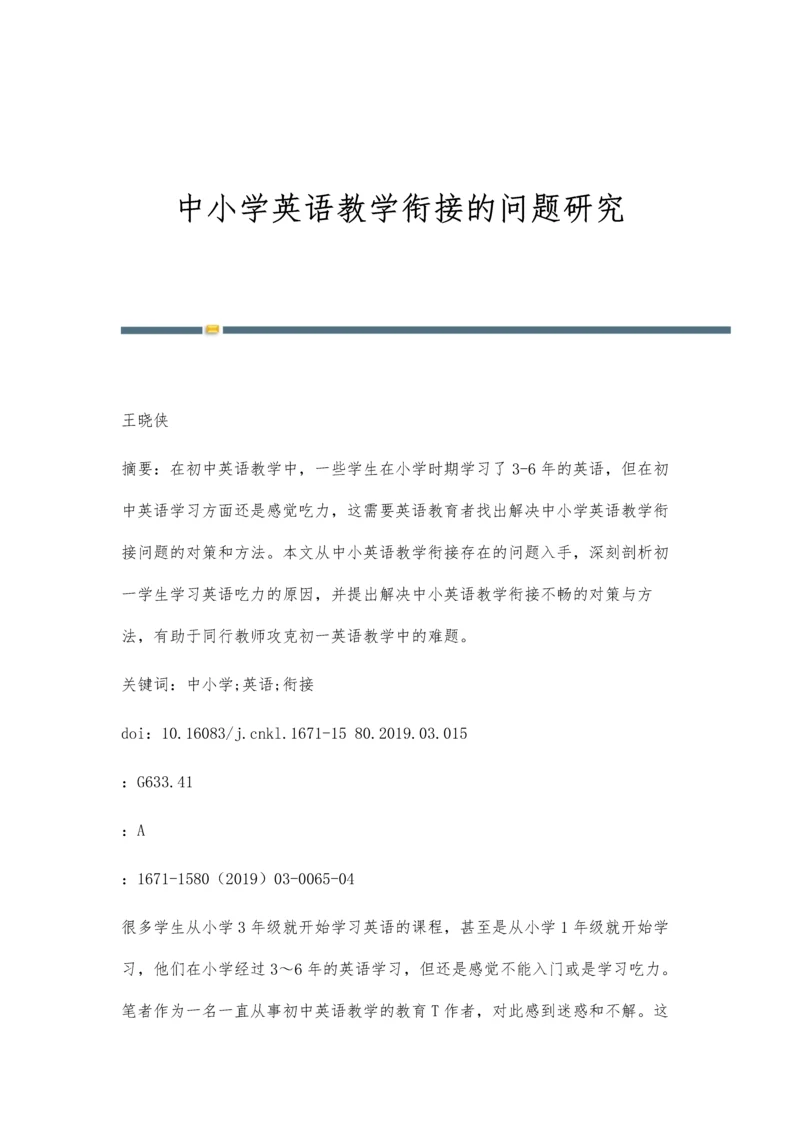 中小学英语教学衔接的问题研究

王晓侠

摘要：在初中英语教学中，一些学生在小学时期学习了3-6年的英语，但在初中英语学习方面还是感觉吃力，这需要英语教育者找出解决中小学英语教学衔接问题的对策和方法。本文从中小英语教学衔接存在的问题入手，深刻剖析初一学生学习英语吃力的原因，并提出解决中小英语教学衔接不畅的对策与方法，有助于同行教师攻克初一英语教学中的难题。

关键词：中小学;英语;衔接

doi：10.16083/j.cnkl.1671-15 80.2019.03.015

：G633.41

：A

：1671-1580（2019）03-0065-04

很多学生从小学3年级就开始学习英语的课程，甚至是从小学1年级就开始学习，他们在小学经过3～6年的英语学习，但还是感觉不能入门或是学习吃力。笔者作为一名一直从事初中英语教学的教育T作者，对此感到迷惑和不解。这